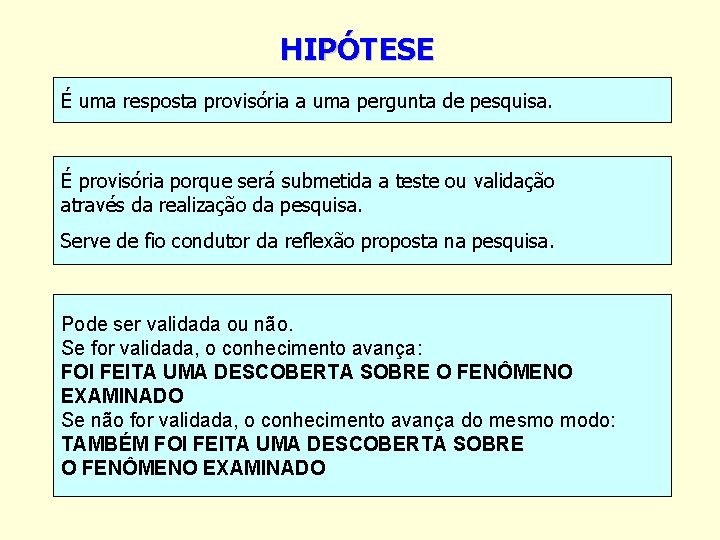 HIPÓTESE

É uma resposta provisória a uma pergunta de pesquisa.

É provisória porque será submetida a teste ou validação através da realização da pesquisa.

Serve de fio condutor da reflexão proposta na pesquisa.

Pode ser validada ou não.
Se for validada, o conhecimento avança:
FOI FEITA UMA DESCOBERTA SOBRE O FENÔMENO EXAMINADO
Se não for validada, o conhecimento avança do mesmo modo:
TAMBÉM FOI FEITA UMA DESCOBERTA SOBRE O FENÔMENO EXAMINADO